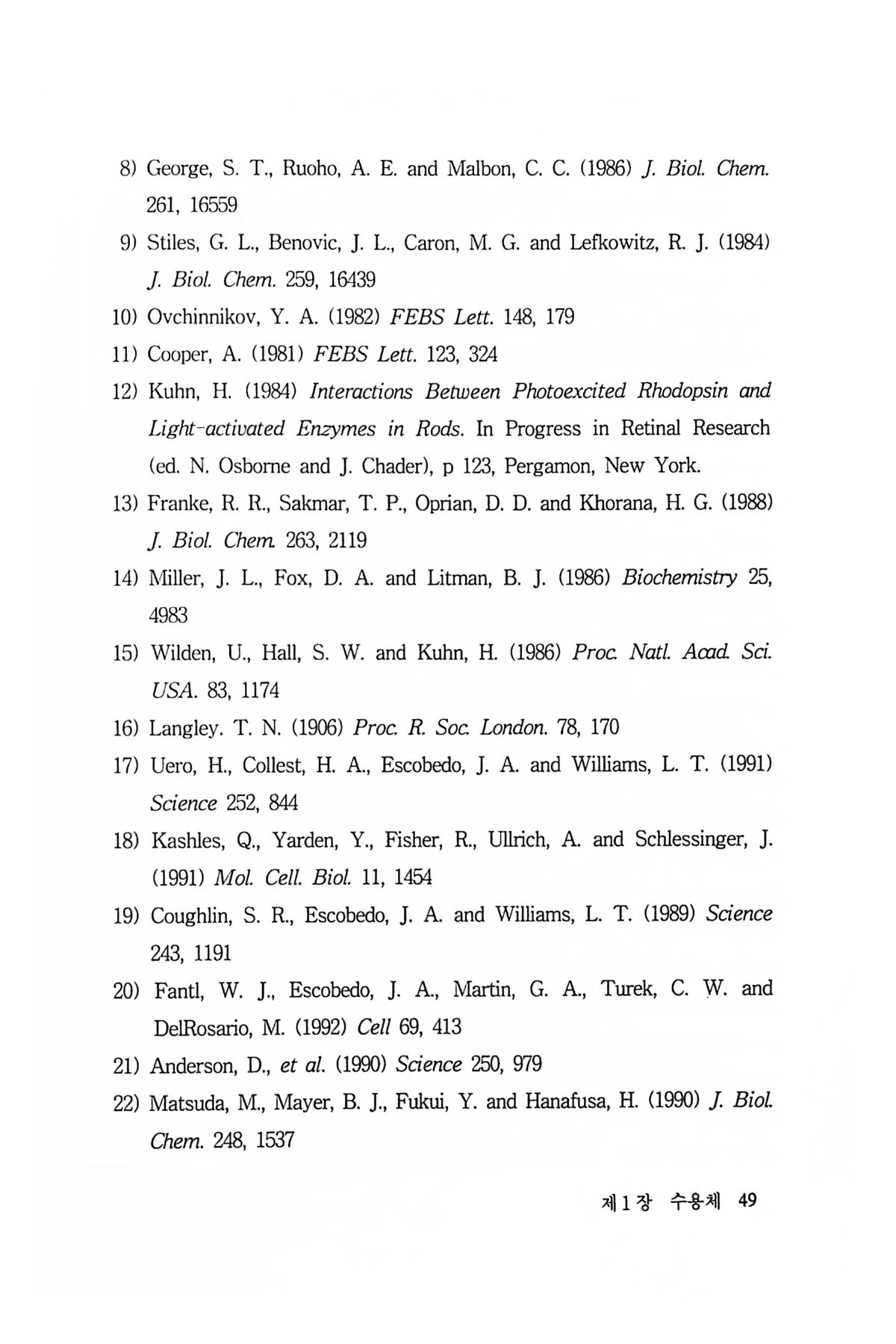 8) George, S. T., Ruoho, A. E. and Malbon, C. C. (1986) J. Biol. Chem. 261, 16559

9) Stiles, G. L., Benovic, J. L., Caron, M. G. and Lefkowitz, R. J. (1984) J. Biol. Chem. 259, 16439

10) Ovchinnikov, Y. A. (1982) FEBS Lett. 148, 179

11) Cooper, A. (1981) FEBS Lett. 123, 324

12) Kuhn, H. (1984) Interactions Between Photoexcited Rhodopsin and Light-activated Enzymes in Rods. In Progress in Retinal Research (ed. N. Osborne and J. Chader), p 123, Pergamon, New York.

13) Franke, R. R., Sakmar, T. P., Oprian, D. D. and Khorana, H. G. (1988) J. Biol. Chem. 263, 2119

14) Miller, J. L., Fox, D. A. and Litman, B. J. (1986) Biochemistry 25, 4983

15) Wilden, U., Hall, S. W. and Kuhn, H. (1986) Proc. Natl. Acad. Sci. USA. 83, 1174

16) Langley. T. N. (1906) Proc. R. Soc. London. 78, 170

17) Uero, H., Collest, H. A., Escobedo, J. A. and Williams, L. T. (1991) Science 252, 844

18) Kashles, Q., Yarden, Y., Fisher, R., Ullrich, A. and Schlessinger, J. (1991) Mol. Cell. Biol. 11, 1454

19) Coughlin, S. R., Escobedo, J. A. and Williams, L. T. (1989) Science 243, 1191

20) Fantl, W. J., Escobedo, J. A., Martin, G. A., Turek, C. W. and DelRosario, M. (1992) Cell 69, 413

21) Anderson, D., et al. (1990) Science 250, 979

22) Matsuda, M., Mayer, B. J., Fukui, Y. and Hanafusa, H. (1990) J. Biol. Chem. 248, 1537

제 1 장 수용체 49